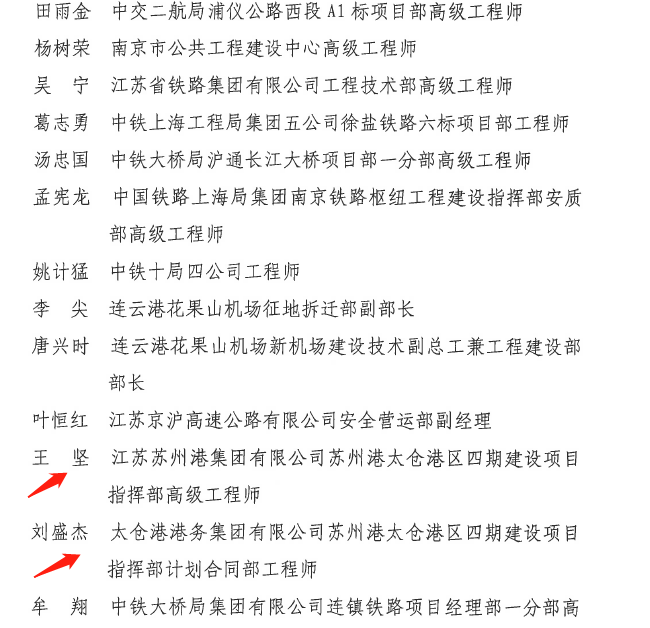 田雨金　中交二航局浦仪公路西段 A1 标项目部高级工程师
杨树荣　南京市公共工程建设中心高级工程师
吴　宁　江苏省铁路集团有限公司工程技术部高级工程师
葛志勇　中铁上海工程局集团五公司徐盐铁路六标项目部工程师
汤忠国　中铁大桥局沪通长江大桥项目部一分部高级工程师
孟宪龙　中国铁路上海局集团南京铁路枢纽工程建设指挥部安质部高级工程师
姚计猛　中铁十局四公司工程师
李　尖　连云港花果山机场征地拆迁部副部长
唐兴时　连云港花果山机场新机场建设技术副总工兼工程建设部部长
叶恒红　江苏京沪高速公路有限公司安全营运部副经理
王　坚　江苏苏州港集团有限公司苏州港太仓港区四期建设项目指挥部高级工程师
刘盛杰　太仓港港务集团有限公司苏州港太仓港区四期建设项目指挥部计划合同部工程师
牟　翔　中铁大桥局集团有限公司连镇铁路项目经理部一分部高